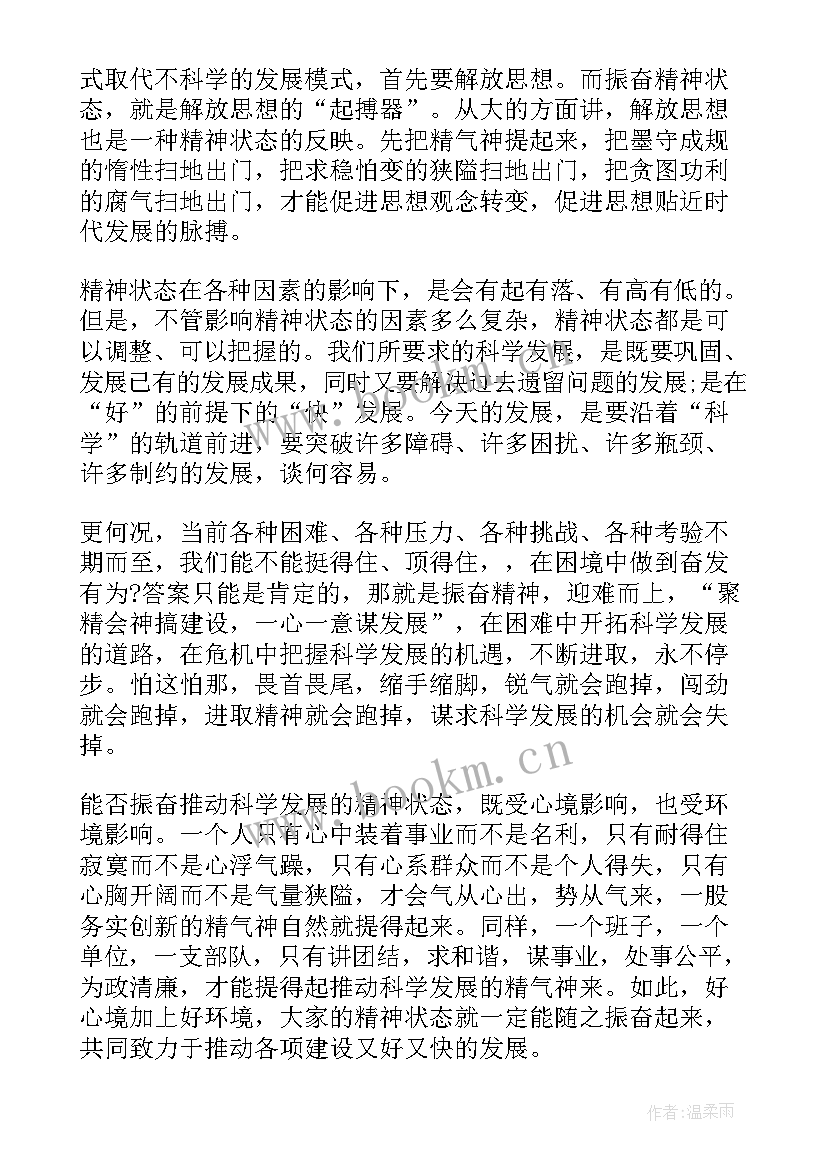 式取代不科学的发展模式，首先要解放思想。而振奋精神状态，就是解放思想的“起搏器”。从大的方面讲，解放思想也是一种精神状态的反映。先把精气神提起来，把墨守成规的惰性扫地出门，把求稳怕变的狭隘扫地出门，把贪图功利的腐气扫地出门，才能促进思想观念转变，促进思想贴近时代发展的脉搏。

精神状态在各种因素的影响下，是会有起有落、有高有低的。但是，不管影响精神状态的因素多么复杂，精神状态都是可以调整、可以把握的。我们所要求的科学发展，是既要巩固、发展已有的发展成果，同时又要解决过去遗留问题的发展;是在“好”的前提下的“快”发展。今天的发展，是要沿着“科学”的轨道前进，要突破许多障碍、许多困扰、许多瓶颈、许多制约的发展，谈何容易。

更何况，当前各种困难、各种压力、各种挑战、各种考验不期而至，我们能不能挺得住、顶得住，，在困境中做到奋发有为?答案只能是肯定的，那就是振奋精神，迎难而上，“聚精会神搞建设，一心一意谋发展”，在困难中开拓科学发展的道路，在危机中把握科学发展的机遇，不断进取，永不停步。怕这怕那，畏首畏尾，缩手缩脚，锐气就会跑掉，闯劲就会跑掉，进取精神就会跑掉，谋求科学发展的机会就会失掉。

能否振奋推动科学发展的精神状态，既受心境影响，也受环境影响。一个人只有心中装着事业而不是名利，只有耐得住寂寞而不是心浮气躁，只有心系群众而不是个人得失，只有心胸开阔而不是气量狭隘，才会气从心出，势从气来，一股务实创新的精气神自然就提得起来。同样，一个班子，一个单位，一支部队，只有讲团结，求和谐，谋事业，处事公平，为政清廉，才能提得起推动科学发展的精气神来。如此，好心境加上好环境，大家的精神状态就一定能随之振奋起来，共同致力于推动各项建设又好又快的发展。

www.bookm.com

作者:温柔雨